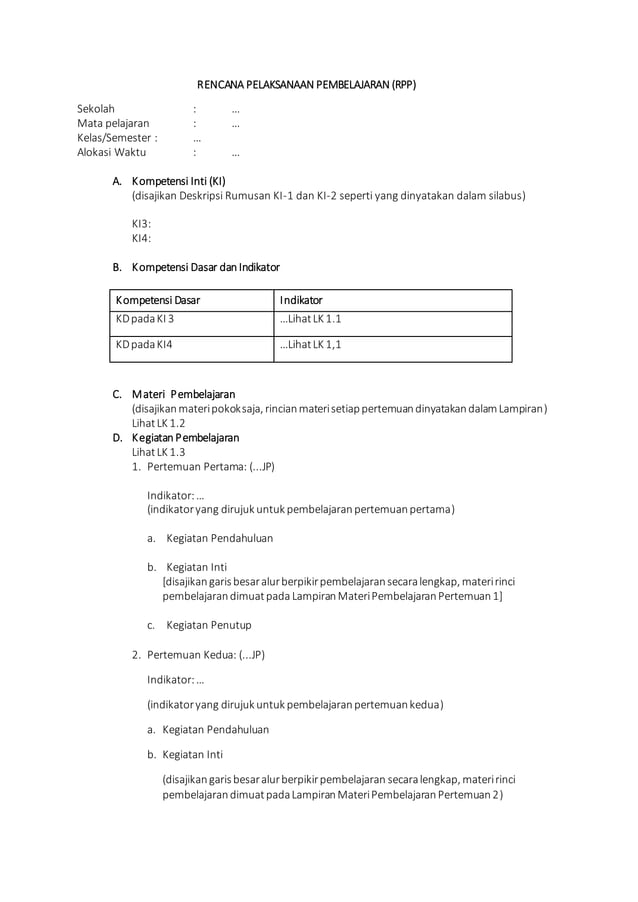 RENCANA PELAKSANAAN PEMBELAJARAN (RPP)

Sekolah : ...
Mata pelajaran : ...
Kelas/Semester : ...
Alokasi Waktu : ...

A. Kompetensi Inti (KI)
(disajikan Deskripsi Rumusan KI-1 dan KI-2 seperti yang dinyatakan dalam silabus)

KI3:
KI4:

B. Kompetensi Dasar dan Indikator

| Kompetensi Dasar | Indikator |
|---|---|
| KD pada KI 3 | ...Lihat LK 1.1 |
| KD pada KI4 | ...Lihat LK 1,1 |

C. Materi Pembelajaran
(disajikan materi pokok saja, rincian materi setiap pertemuan dinyatakan dalam Lampiran)
Lihat LK 1.2
D. Kegiatan Pembelajaran
Lihat LK 1.3
1. Pertemuan Pertama: (...JP)

Indikator: ...
(indikator yang dirujuk untuk pembelajaran pertemuan pertama)

a. Kegiatan Pendahuluan

b. Kegiatan Inti
[disajikan garis besar alur berpikir pembelajaran secara lengkap, materi rinci pembelajaran dimuat pada Lampiran Materi Pembelajaran Pertemuan 1]

c. Kegiatan Penutup

2. Pertemuan Kedua: (...JP)

Indikator: ...

(indikator yang dirujuk untuk pembelajaran pertemuan kedua)

a. Kegiatan Pendahuluan

b. Kegiatan Inti

(disajikan garis besar alur berpikir pembelajaran secara lengkap, materi rinci pembelajaran dimuat pada Lampiran Materi Pembelajaran Pertemuan 2)